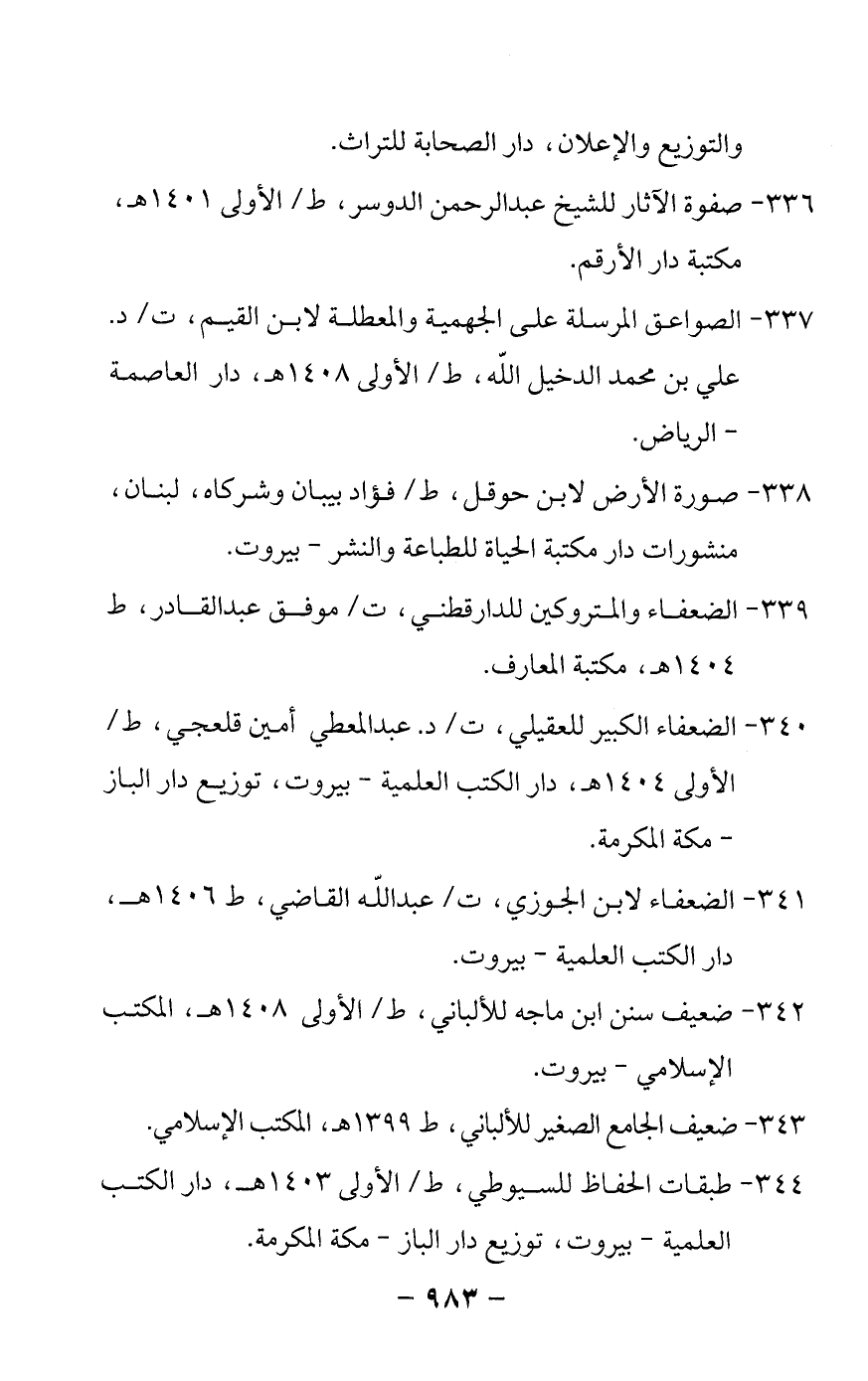 والتوزيع والإعلان، دار الصحابة للتراث.

٣٣٦- صفوة الآثار للشيخ عبدالرحمن الدوسر، ط/ الأولى ١٤٠١هـ، مكتبة دار الأرقم.

٣٣٧- الصواعق المرسلة على الجهمية والمعطلة لابن القيم، ت/ د. علي بن محمد الدخيل الله، ط/ الأولى ١٤٠٨هـ، دار العاصمة - الرياض.

٣٣٨- صورة الأرض لابن حوقل، ط/ فؤاد بيبان وشركاه، لبنان، منشورات دار مكتبة الحياة للطباعة والنشر - بيروت.

٣٣٩- الضعفاء والمتروكين للدارقطني، ت/ موفق عبدالقادر، ط ١٤٠٤هـ، مكتبة المعارف.

٣٤٠- الضعفاء الكبير للعقيلي، ت/ د. عبدالمعطي أمين قلعجي، ط/ الأولى ١٤٠٤هـ، دار الكتب العلمية - بيروت، توزيع دار الباز - مكة المكرمة.

٣٤١- الضعفاء لابن الجوزي، ت/ عبدالله القاضي، ط ١٤٠٦هـ، دار الكتب العلمية - بيروت.

٣٤٢- ضعيف سنن ابن ماجه للألباني، ط/ الأولى ١٤٠٨هـ، المكتب الإسلامي - بيروت.

٣٤٣- ضعيف الجامع الصغير للألباني، ط ١٣٩٩هـ، المكتب الإسلامي.

٣٤٤- طبقات الحفاظ للسيوطي، ط/ الأولى ١٤٠٣هـ، دار الكتب العلمية - بيروت، توزيع دار الباز - مكة المكرمة.

- ٩٨٣ -